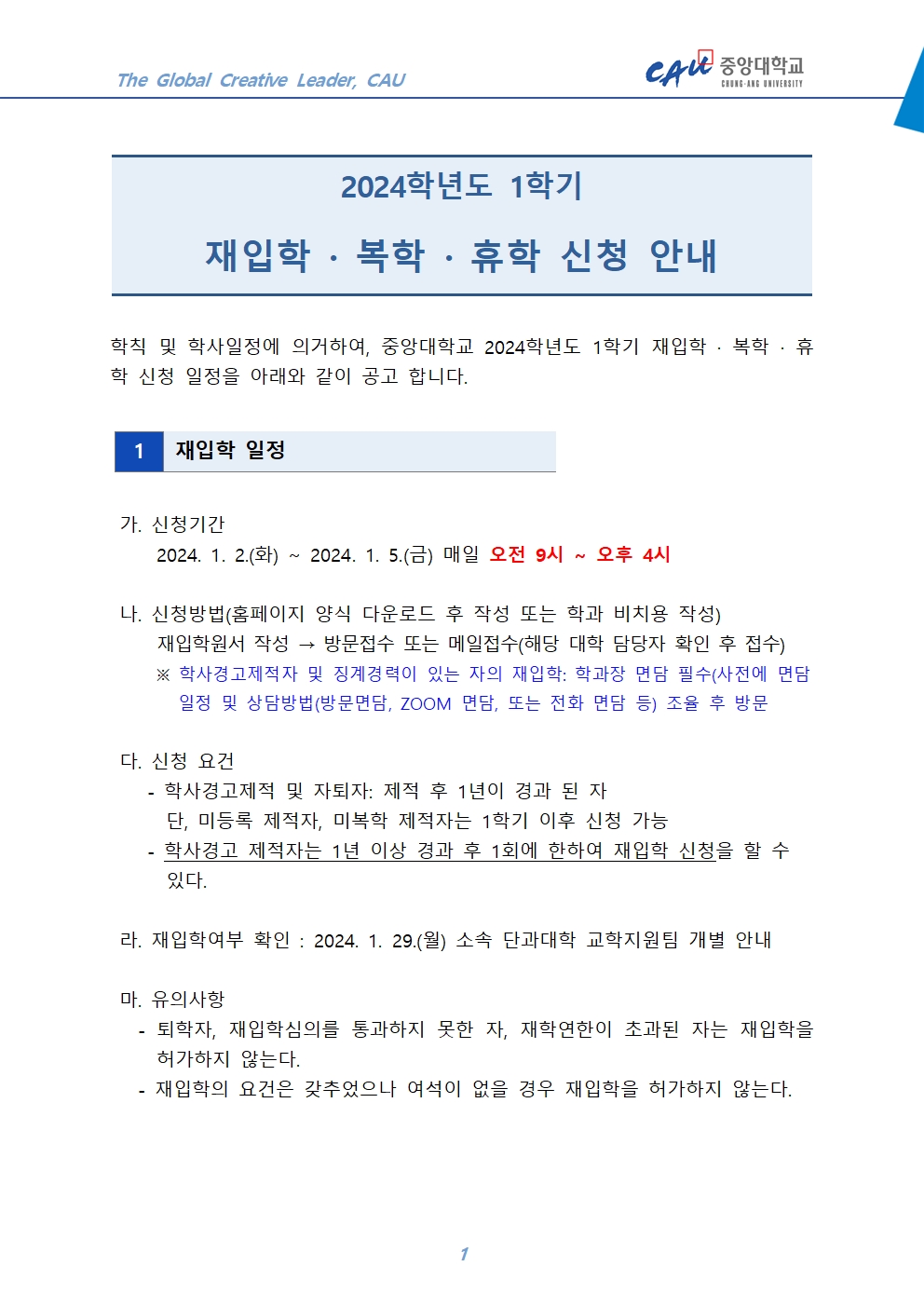 The Global Creative Leader, CAU

CAU 중앙대학교
CHUNG-ANG UNIVERSITY

2024학년도 1학기

재입학 · 복학 · 휴학 신청 안내

학칙 및 학사일정에 의거하여, 중앙대학교 2024학년도 1학기 재입학 · 복학 · 휴학 신청 일정을 아래와 같이 공고 합니다.

1 재입학 일정

가. 신청기간
2024. 1. 2.(화) ~ 2024. 1. 5.(금) 매일 오전 9시 ~ 오후 4시

나. 신청방법(홈페이지 양식 다운로드 후 작성 또는 학과 비치용 작성)
재입학원서 작성 → 방문접수 또는 메일접수(해당 대학 담당자 확인 후 접수)
※ 학사경고제적자 및 징계경력이 있는 자의 재입학: 학과장 면담 필수(사전에 면담 일정 및 상담방법(방문면담, ZOOM 면담, 또는 전화 면담 등) 조율 후 방문

다. 신청 요건
- 학사경고제적 및 자퇴자: 제적 후 1년이 경과 된 자
단, 미등록 제적자, 미복학 제적자는 1학기 이후 신청 가능
- 학사경고 제적자는 1년 이상 경과 후 1회에 한하여 재입학 신청을 할 수 있다.

라. 재입학여부 확인 : 2024. 1. 29.(월) 소속 단과대학 교학지원팀 개별 안내

마. 유의사항
- 퇴학자, 재입학심의를 통과하지 못한 자, 재학연한이 초과된 자는 재입학을 허가하지 않는다.
- 재입학의 요건은 갖추었으나 여석이 없을 경우 재입학을 허가하지 않는다.

1